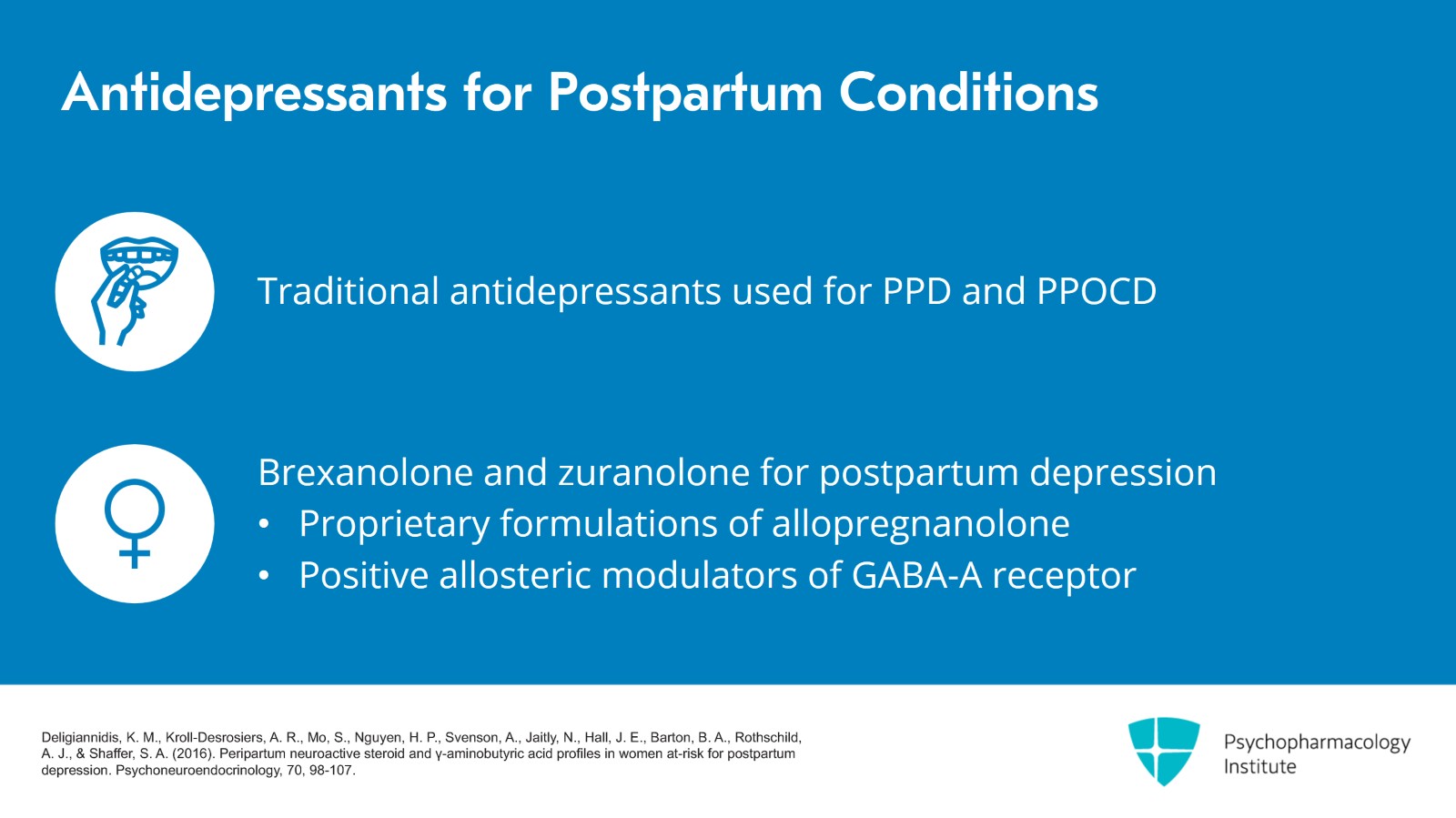 Antidepressants for Postpartum Conditions

Traditional antidepressants used for PPD and PPOCD

Brexanolone and zuranolone for postpartum depression
• Proprietary formulations of allopregnanolone
• Positive allosteric modulators of GABA-A receptor

Deligiannidis, K. M., Kroll-Desrosiers, A. R., Mo, S., Nguyen, H. P., Svenson, A., Jaitly, N., Hall, J. E., Barton, B. A., Rothschild, A. J., & Shaffer, S. A. (2016). Peripartum neuroactive steroid and γ-aminobutyric acid profiles in women at-risk for postpartum depression. Psychoneuroendocrinology, 70, 98-107.

Psychopharmacology Institute